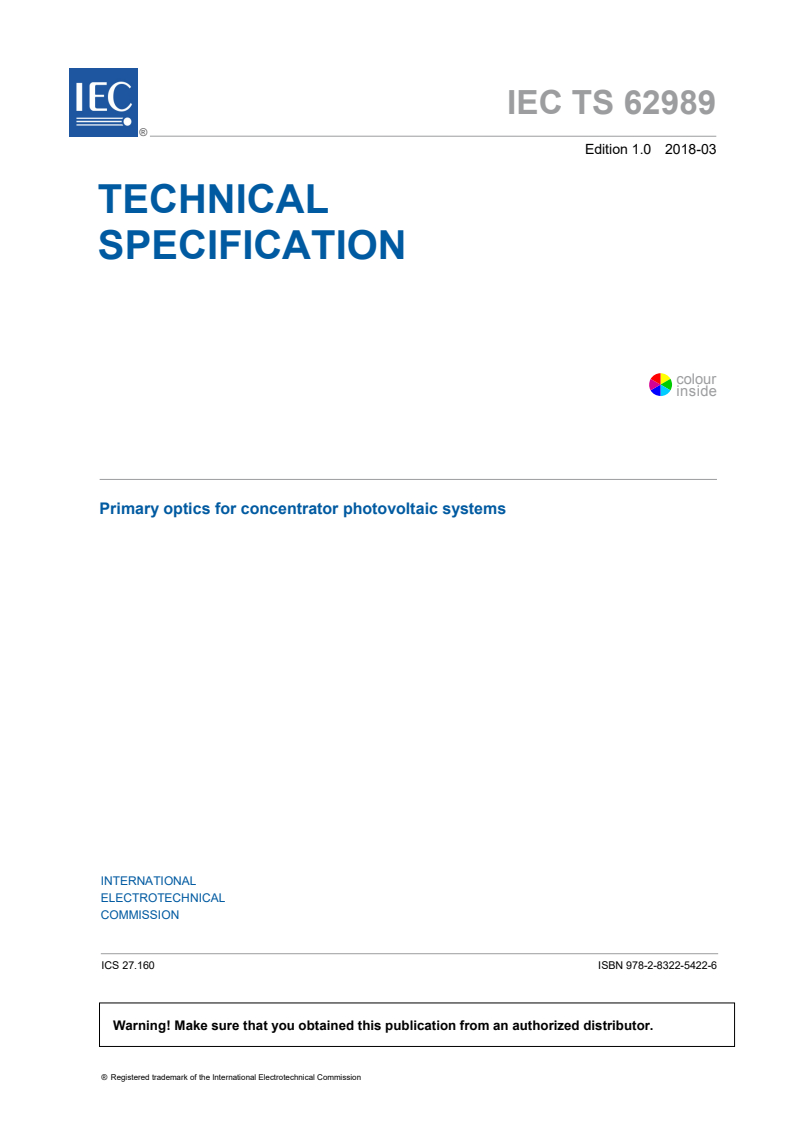 IEC ®

IEC TS 62989

Edition 1.0 2018-03

TECHNICAL SPECIFICATION

colour inside

Primary optics for concentrator photovoltaic systems

INTERNATIONAL ELECTROTECHNICAL COMMISSION

ICS 27.160

ISBN 978-2-8322-5422-6

Warning! Make sure that you obtained this publication from an authorized distributor.

® Registered trademark of the International Electrotechnical Commission